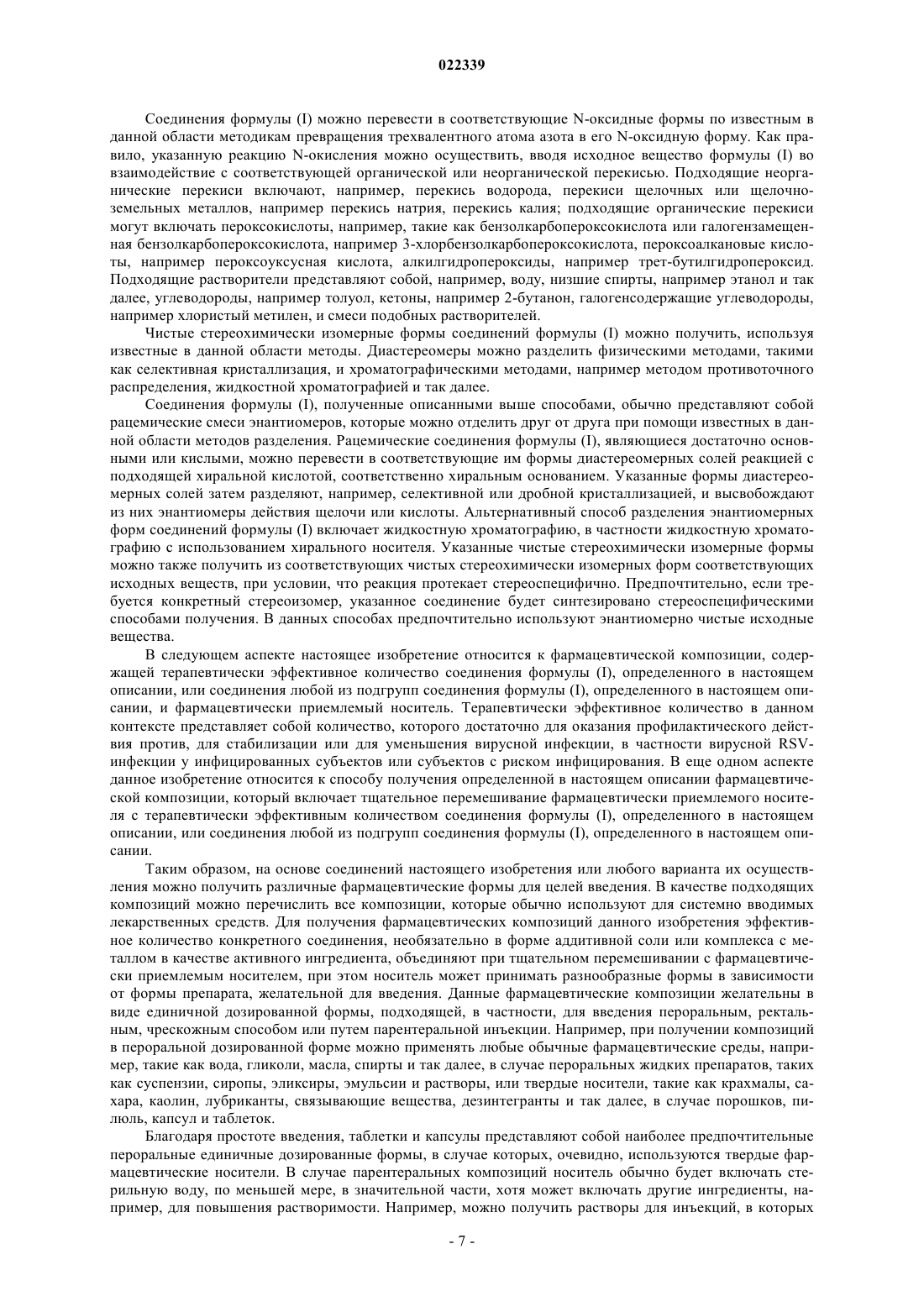 022339

Соединения формулы (I) можно перевести в соответствующие N-оксидные формы по известным в данной области методикам превращения трехвалентного атома азота в его N-оксидную форму. Как правило, указанную реакцию N-окисления можно осуществить, вводя исходное вещество формулы (I) во взаимодействие с соответствующей органической или неорганической перекисью. Подходящие неорганические перекиси включают, например, перекись водорода, перекиси щелочных или щелочноземельных металлов, например перекись натрия, перекись калия; подходящие органические перекиси могут включать пероксокислоты, например, такие как бензолкарбопероксокислота или галогензамещенная бензолкарбопероксокислота, например 3-хлорбензолкарбопероксокислота, пероксоалкановые кислоты, например пероксоуксусная кислота, алкилгидропероксиды, например трет-бутилгидропероксид. Подходящие растворители представляют собой, например, воду, низшие спирты, например этанол и так далее, углеводороды, например толуол, кетоны, например 2-бутанон, галогенсодержащие углеводороды, например хлористый метилен, и смеси подобных растворителей.

Чистые стереохимически изомерные формы соединений формулы (I) можно получить, используя известные в данной области методы. Диастереомеры можно разделить физическими методами, такими как селективная кристаллизация, и хроматографическими методами, например методом противоточного распределения, жидкостной хроматографией и так далее.

Соединения формулы (I), полученные описанными выше способами, обычно представляют собой рацемические смеси энантиомеров, которые можно отделить друг от друга при помощи известных в данной области методов разделения. Рацемические соединения формулы (I), являющиеся достаточно основными или кислыми, можно перевести в соответствующие им формы диастереомерных солей реакцией с подходящей хиральной кислотой, соответственно хиральным основанием. Указанные формы диастереомерных солей затем разделяют, например, селективной или дробной кристаллизацией, и высвобождают из них энантиомеры действия щелочи или кислоты. Альтернативный способ разделения энантиомерных форм соединений формулы (I) включает жидкостную хроматографию, в частности жидкостную хроматографию с использованием хирального носителя. Указанные чистые стереохимически изомерные формы можно также получить из соответствующих чистых стереохимически изомерных форм соответствующих исходных веществ, при условии, что реакция протекает стереоспецифично. Предпочтительно, если требуется конкретный стереоизомер, указанное соединение будет синтезировано стереоспецифическими способами получения. В данных способах предпочтительно используют энантиомерно чистые исходные вещества.

В следующем аспекте настоящее изобретение относится к фармацевтической композиции, содержащей терапевтически эффективное количество соединения формулы (I), определенного в настоящем описании, или соединения любой из подгрупп соединения формулы (I), определенного в настоящем описании, и фармацевтически приемлемый носитель. Терапевтически эффективное количество в данном контексте представляет собой количество, которого достаточно для оказания профилактического действия против, для стабилизации или для уменьшения вирусной инфекции, в частности вирусной RSV-инфекции у инфицированных субъектов или субъектов с риском инфицирования. В еще одном аспекте данное изобретение относится к способу получения определенной в настоящем описании фармацевтической композиции, который включает тщательное перемешивание фармацевтически приемлемого носителя с терапевтически эффективным количеством соединения формулы (I), определенного в настоящем описании, или соединения любой из подгрупп соединения формулы (I), определенного в настоящем описании.

Таким образом, на основе соединений настоящего изобретения или любого варианта их осуществления можно получить различные фармацевтические формы для целей введения. В качестве подходящих композиций можно перечислить все композиции, которые обычно используют для системно вводимых лекарственных средств. Для получения фармацевтических композиций данного изобретения эффективное количество конкретного соединения, необязательно в форме аддитивной соли или комплекса с металлом в качестве активного ингредиента, объединяют при тщательном перемешивании с фармацевтически приемлемым носителем, при этом носитель может принимать разнообразные формы в зависимости от формы препарата, желательной для введения. Данные фармацевтические композиции желательны в виде единичной дозированной формы, подходящей, в частности, для введения пероральным, ректальным, чрескожным способом или путем парентеральной инъекции. Например, при получении композиций в пероральной дозированной форме можно применять любые обычные фармацевтические среды, например, такие как вода, гликоли, масла, спирты и так далее, в случае пероральных жидких препаратов, таких как суспензии, сиропы, эликсиры, эмульсии и растворы, или твердые носители, такие как крахмалы, сахара, каолин, лубриканты, связывающие вещества, дезинтегранты и так далее, в случае порошков, пилюль, капсул и таблеток.

Благодаря простоте введения, таблетки и капсулы представляют собой наиболее предпочтительные пероральные единичные дозированные формы, в случае которых, очевидно, используются твердые фармацевтические носители. В случае парентеральных композиций носитель обычно будет включать стерильную воду, по меньшей мере, в значительной части, хотя может включать другие ингредиенты, например, для повышения растворимости. Например, можно получить растворы для инъекций, в которых

- 7 -